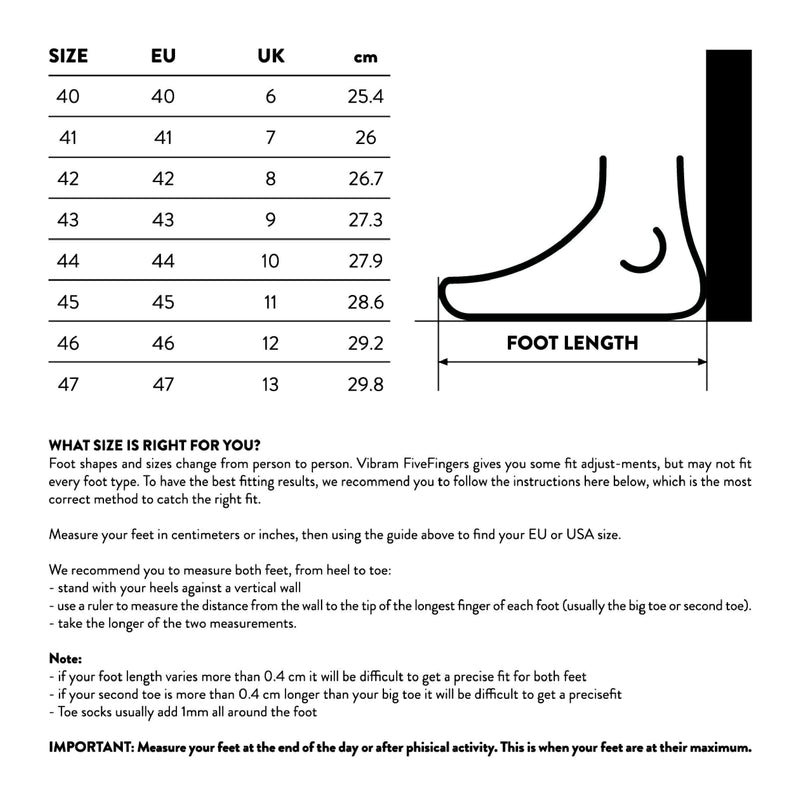 | SIZE | EU | UK | cm |
|---|---|---|---|
| 40 | 40 | 6 | 25.4 |
| 41 | 41 | 7 | 26 |
| 42 | 42 | 8 | 26.7 |
| 43 | 43 | 9 | 27.3 |
| 44 | 44 | 10 | 27.9 |
| 45 | 45 | 11 | 28.6 |
| 46 | 46 | 12 | 29.2 |
| 47 | 47 | 13 | 29.8 |

FOOT LENGTH

WHAT SIZE IS RIGHT FOR YOU?
Foot shapes and sizes change from person to person. Vibram FiveFingers gives you some fit adjust-ments, but may not fit every foot type. To have the best fitting results, we recommend you to follow the instructions here below, which is the most correct method to catch the right fit.

Measure your feet in centimeters or inches, then using the guide above to find your EU or USA size.

We recommend you to measure both feet, from heel to toe:
- stand with your heels against a vertical wall
- use a ruler to measure the distance from the wall to the tip of the longest finger of each foot (usually the big toe or second toe).
- take the longer of the two measurements.

Note:
- if your foot length varies more than 0.4 cm it will be difficult to get a precise fit for both feet
- if your second toe is more than 0.4 cm longer than your big toe it will be difficult to get a precisefit
- Toe socks usually add 1mm all around the foot

IMPORTANT: Measure your feet at the end of the day or after phisical activity. This is when your feet are at their maximum.